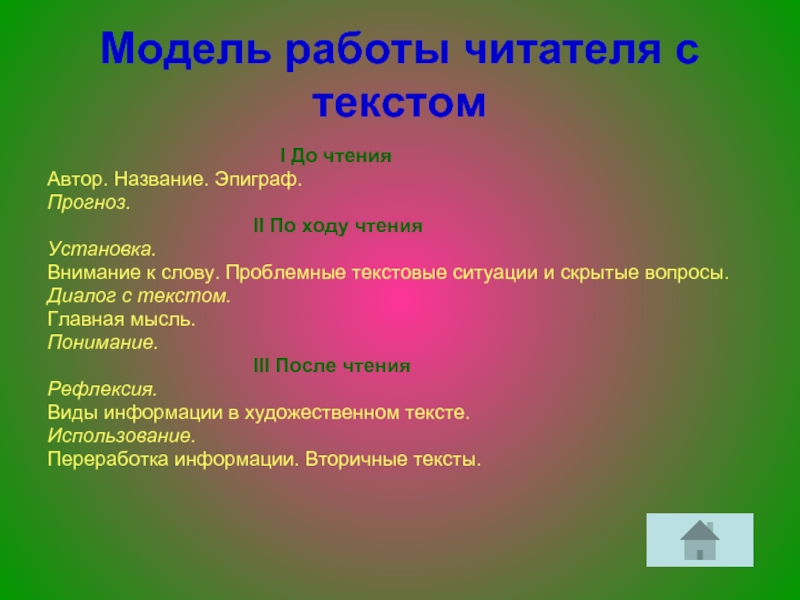 Модель работы читателя с текстом

I До чтения

Автор. Название. Эпиграф.
Прогноз.

II По ходу чтения

Установка.
Внимание к слову. Проблемные текстовые ситуации и скрытые вопросы.
Диалог с текстом.
Главная мысль.
Понимание.

III После чтения

Рефлексия.
Виды информации в художественном тексте.
Использование.
Переработка информации. Вторичные тексты.